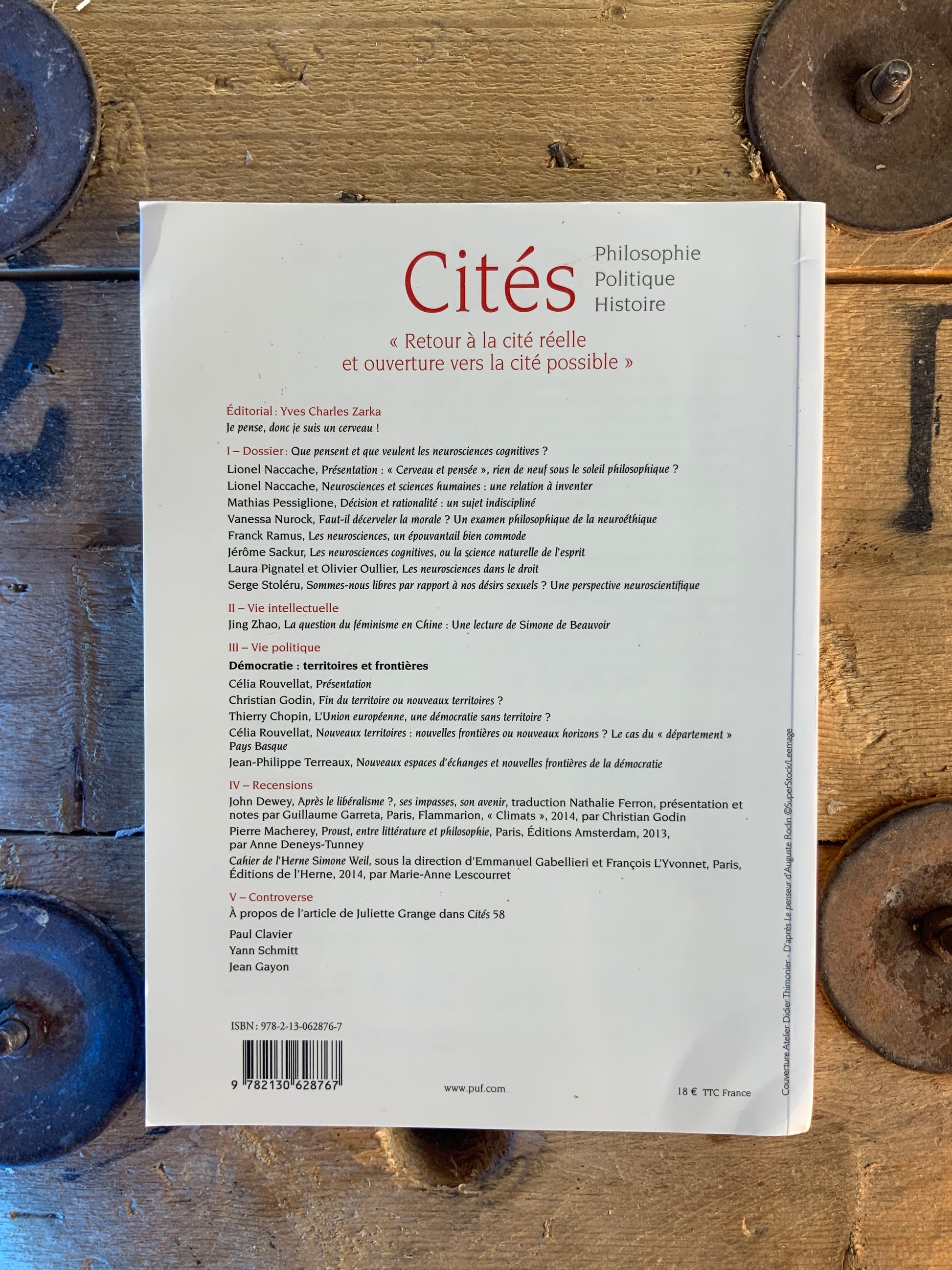 Cités Philosophie Politique Histoire

« Retour à la cité réelle et ouverture vers la cité possible »

Éditorial : Yves Charles Zarka
Je pense, donc je suis un cerveau !

I – Dossier : Que pensent et que veulent les neurosciences cognitives ?
Lionel Naccache, Présentation : « Cerveau et pensée », rien de neuf sous le soleil philosophique ?
Lionel Naccache, Neurosciences et sciences humaines : une relation à inventer
Mathias Pessiglione, Décision et rationalité : un sujet indiscipliné
Vanessa Nurock, Faut-il décerveler la morale ? Un examen philosophique de la neuroéthique
Franck Ramus, Les neurosciences, un épouvantail bien commode
Jérôme Sackur, Les neurosciences cognitives, ou la science naturelle de l'esprit
Laura Pignatel et Olivier Oullier, Les neurosciences dans le droit
Serge Stoléru, Sommes-nous libres par rapport à nos désirs sexuels ? Une perspective neuroscientifique

II – Vie intellectuelle
Jing Zhao, La question du féminisme en Chine : Une lecture de Simone de Beauvoir

III – Vie politique
Démocratie : territoires et frontières
Célia Rouvellat, Présentation
Christian Godin, Fin du territoire ou nouveaux territoires ?
Thierry Chopin, L'Union européenne, une démocratie sans territoire ?
Célia Rouvellat, Nouveaux territoires : nouvelles frontières ou nouveaux horizons ? Le cas du « département » Pays Basque
Jean-Philippe Terreaux, Nouveaux espaces d'échanges et nouvelles frontières de la démocratie

IV – Recensions
John Dewey, Après le libéralisme ?, ses impasses, son avenir, traduction Nathalie Ferron, présentation et notes par Guillaume Garreta, Paris, Flammarion, « Climats », 2014, par Christian Godin
Pierre Macherey, Proust, entre littérature et philosophie, Paris, Éditions Amsterdam, 2013, par Anne Deneys-Tunney
Cahier de l'Herne Simone Weil, sous la direction d'Emmanuel Gabellieri et François L'Yvonnet, Paris, Éditions de l'Herne, 2014, par Marie-Anne Lescourret

V – Controverse
À propos de l'article de Juliette Grange dans Cités 58
Paul Clavier
Yann Schmitt
Jean Gayon

ISBN : 978-2-13-062876-7

9 782130 628767

www.puf.com

18 € TTC France

Couverture Atelier Didier Thimonier - D'après Le penseur d'Auguste Rodin ©SuperStock/Leemage